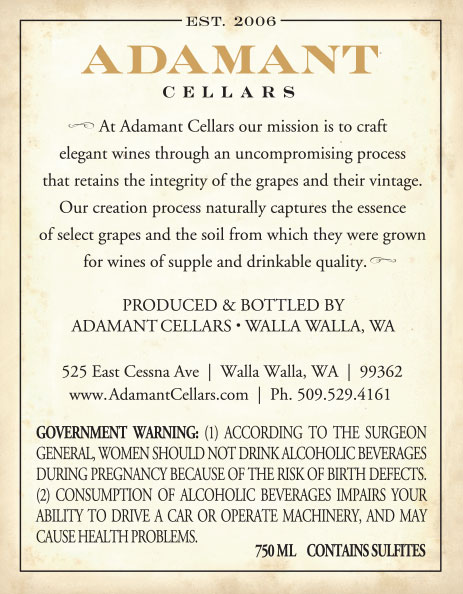 EST. 2006

ADAMANT

CELLARS

At Adamant Cellars our mission is to craft elegant wines through an uncompromising process that retains the integrity of the grapes and their vintage. Our creation process naturally captures the essence of select grapes and the soil from which they were grown for wines of supple and drinkable quality.

PRODUCED & BOTTLED BY
ADAMANT CELLARS • WALLA WALLA, WA

525 East Cessna Ave | Walla Walla, WA | 99362
www.AdamantCellars.com | Ph. 509.529.4161

GOVERNMENT WARNING: (1) ACCORDING TO THE SURGEON GENERAL, WOMEN SHOULD NOT DRINK ALCOHOLIC BEVERAGES DURING PREGNANCY BECAUSE OF THE RISK OF BIRTH DEFECTS. (2) CONSUMPTION OF ALCOHOLIC BEVERAGES IMPAIRS YOUR ABILITY TO DRIVE A CAR OR OPERATE MACHINERY, AND MAY CAUSE HEALTH PROBLEMS.

750 ML CONTAINS SULFITES